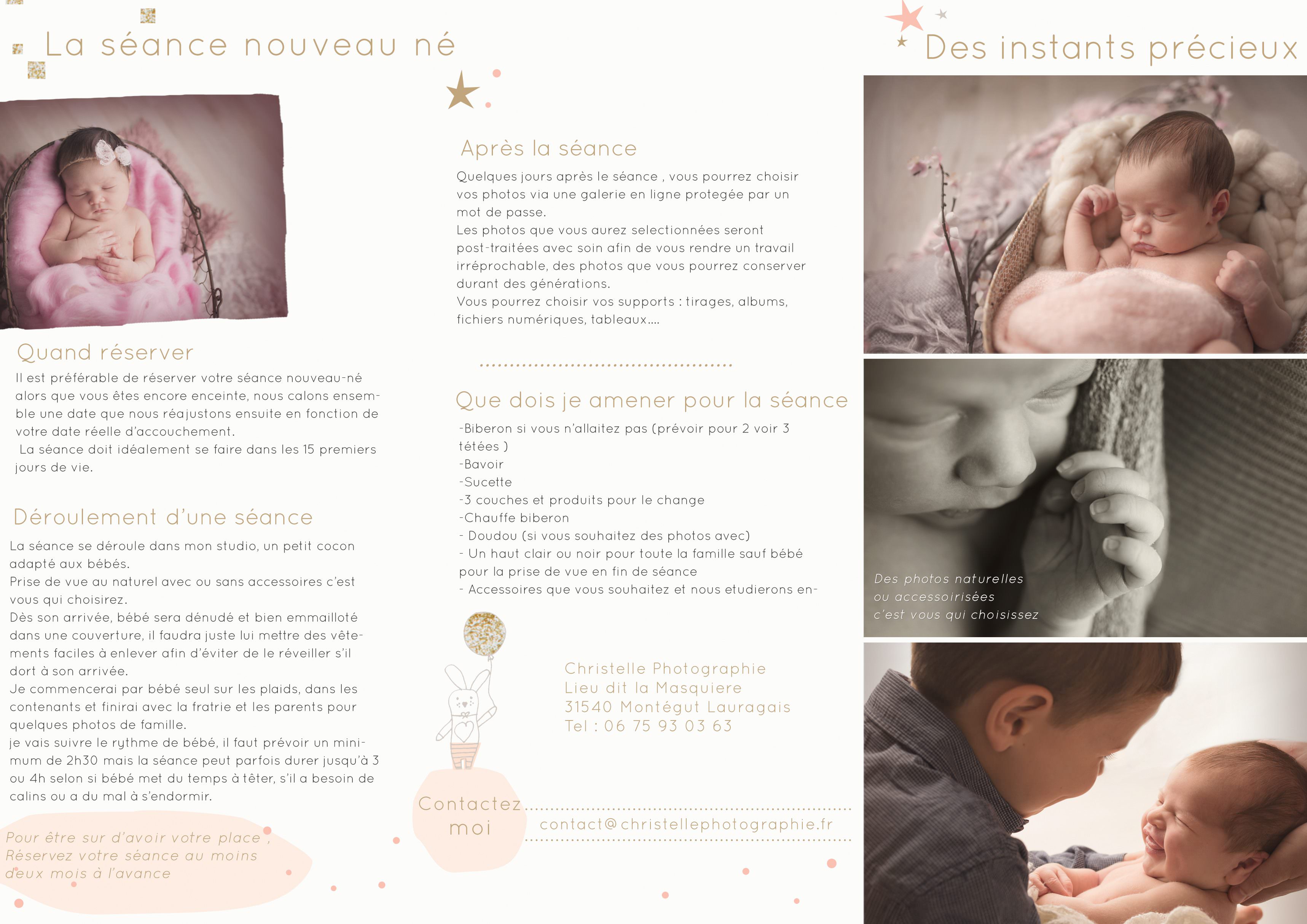 La séance nouveau né

Quand réserver

Il est préférable de réserver votre séance nouveau-né alors que vous êtes encore enceinte, nous calons ensemble une date que nous réajustons ensuite en fonction de votre date réelle d'accouchement.
La séance doit idéalement se faire dans les 15 premiers jours de vie.

Déroulement d'une séance

La séance se déroule dans mon studio, un petit cocon adapté aux bébés.
Prise de vue au naturel avec ou sans accessoires c'est vous qui choisirez.
Dès son arrivée, bébé sera dénudé et bien emmailloté dans une couverture, il faudra juste lui mettre des vêtements faciles à enlever afin d'éviter de le réveiller s'il dort à son arrivée.
Je commencerai par bébé seul sur les plaids, dans les contenants et finirai avec la fratrie et les parents pour quelques photos de famille.
je vais suivre le rythme de bébé, il faut prévoir un minimum de 2h30 mais la séance peut parfois durer jusqu'à 3 ou 4h selon si bébé met du temps à têter, s'il a besoin de calins ou a du mal à s'endormir.

Pour être sur d'avoir votre place , Réservez votre séance au moins deux mois à l'avance

Après la séance

Quelques jours après le séance , vous pourrez choisir vos photos via une galerie en ligne protegée par un mot de passe.
Les photos que vous aurez selectionnées seront post-traitées avec soin afin de vous rendre un travail irréprochable, des photos que vous pourrez conserver durant des générations.
Vous pourrez choisir vos supports : tirages, albums, fichiers numériques, tableaux....

Que dois je amener pour la séance

-Biberon si vous n'allaitez pas (prévoir pour 2 voir 3 tétées )
-Bavoir
-Sucette
-3 couches et produits pour le change
-Chauffe biberon
- Doudou (si vous souhaitez des photos avec)
- Un haut clair ou noir pour toute la famille sauf bébé pour la prise de vue en fin de séance
- Accessoires que vous souhaitez et nous etudierons en-

Christelle Photographie
Lieu dit la Masquiere
31540 Montégut Lauragais
Tel : 06 75 93 03 63

Contactez moi

contact@christellephotographie.fr

Des instants précieux

Des photos naturelles ou accessoirisées c'est vous qui choisissez